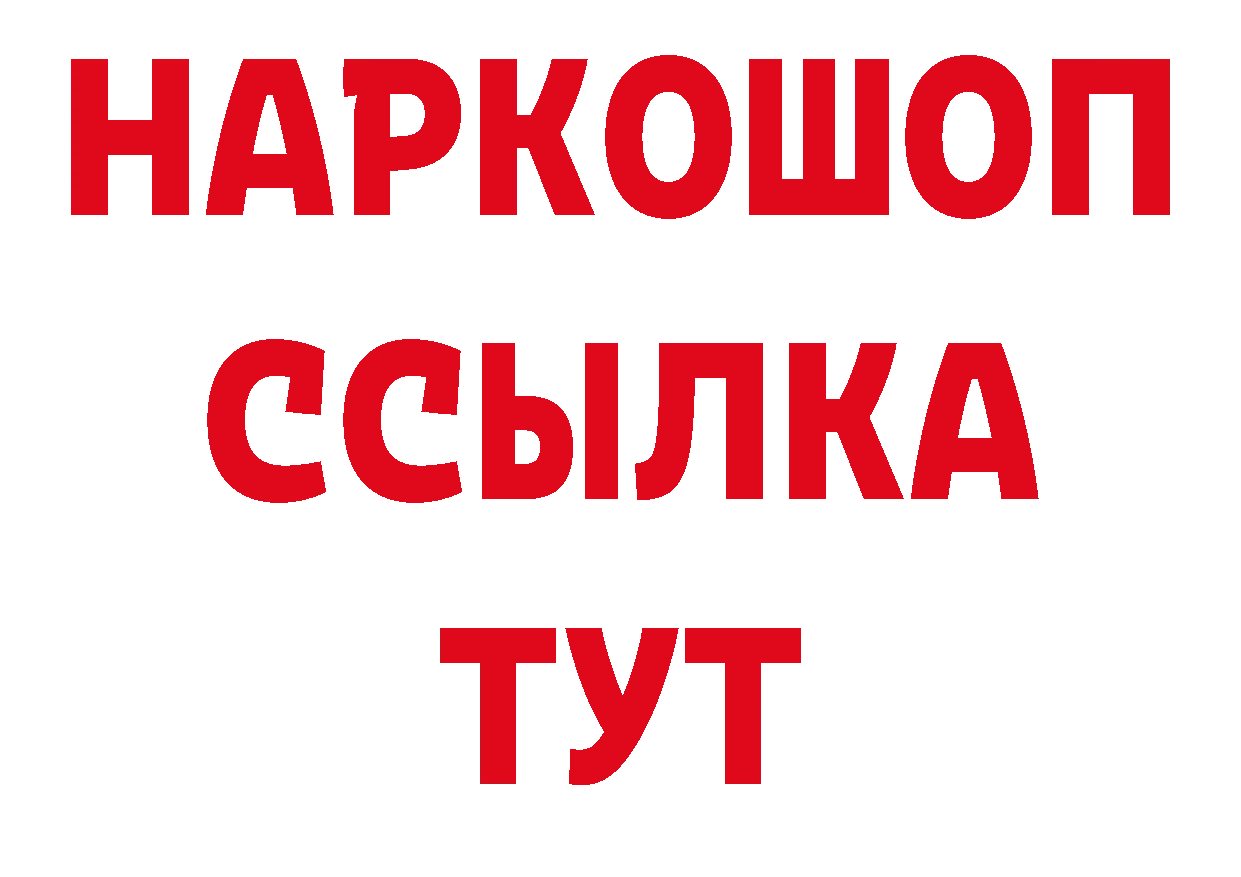 НАРКОШОП
ССЫЛКА
ТУТ